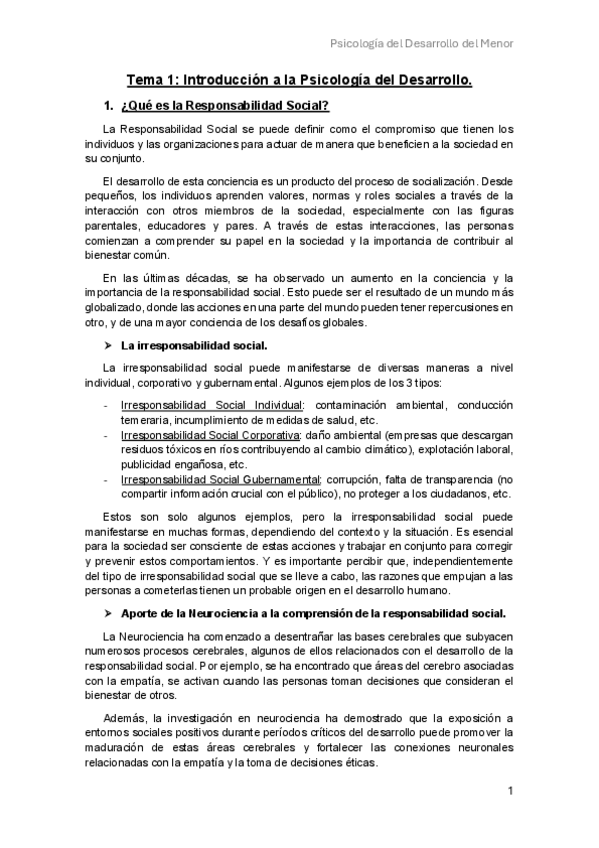 Psicología del Desarrollo del Menor

Tema 1: Introducción a la Psicología del Desarrollo.

1. ¿Qué es la Responsabilidad Social?

La Responsabilidad Social se puede definir como el compromiso que tienen los individuos y las organizaciones para actuar de manera que beneficien a la sociedad en su conjunto.

El desarrollo de esta conciencia es un producto del proceso de socialización. Desde pequeños, los individuos aprenden valores, normas y roles sociales a través de la interacción con otros miembros de la sociedad, especialmente con las figuras parentales, educadores y pares. A través de estas interacciones, las personas comienzan a comprender su papel en la sociedad y la importancia de contribuir al bienestar común.

En las últimas décadas, se ha observado un aumento en la conciencia y la importancia de la responsabilidad social. Esto puede ser el resultado de un mundo más globalizado, donde las acciones en una parte del mundo pueden tener repercusiones en otro, y de una mayor conciencia de los desafíos globales.

➤ La irresponsabilidad social.

La irresponsabilidad social puede manifestarse de diversas maneras a nivel individual, corporativo y gubernamental. Algunos ejemplos de los 3 tipos:

- Irresponsabilidad Social Individual: contaminación ambiental, conducción temeraria, incumplimiento de medidas de salud, etc.
- Irresponsabilidad Social Corporativa: daño ambiental (empresas que descargan residuos tóxicos en ríos contribuyendo al cambio climático), explotación laboral, publicidad engañosa, etc.
- Irresponsabilidad Social Gubernamental: corrupción, falta de transparencia (no compartir información crucial con el público), no proteger a los ciudadanos, etc.

Estos son solo algunos ejemplos, pero la irresponsabilidad social puede manifestarse en muchas formas, dependiendo del contexto y la situación. Es esencial para la sociedad ser consciente de estas acciones y trabajar en conjunto para corregir y prevenir estos comportamientos. Y es importante percibir que, independientemente del tipo de irresponsabilidad social que se lleve a cabo, las razones que empujan a las personas a cometerlas tienen un probable origen en el desarrollo humano.

➤ Aporte de la Neurociencia a la comprensión de la responsabilidad social.

La Neurociencia ha comenzado a desentrañar las bases cerebrales que subyacen numerosos procesos cerebrales, algunos de ellos relacionados con el desarrollo de la responsabilidad social. Por ejemplo, se ha encontrado que áreas del cerebro asociadas con la empatía, se activan cuando las personas toman decisiones que consideran el bienestar de otros.

Además, la investigación en neurociencia ha demostrado que la exposición a entornos sociales positivos durante períodos críticos del desarrollo puede promover la maduración de estas áreas cerebrales y fortalecer las conexiones neuronales relacionadas con la empatía y la toma de decisiones éticas.

1